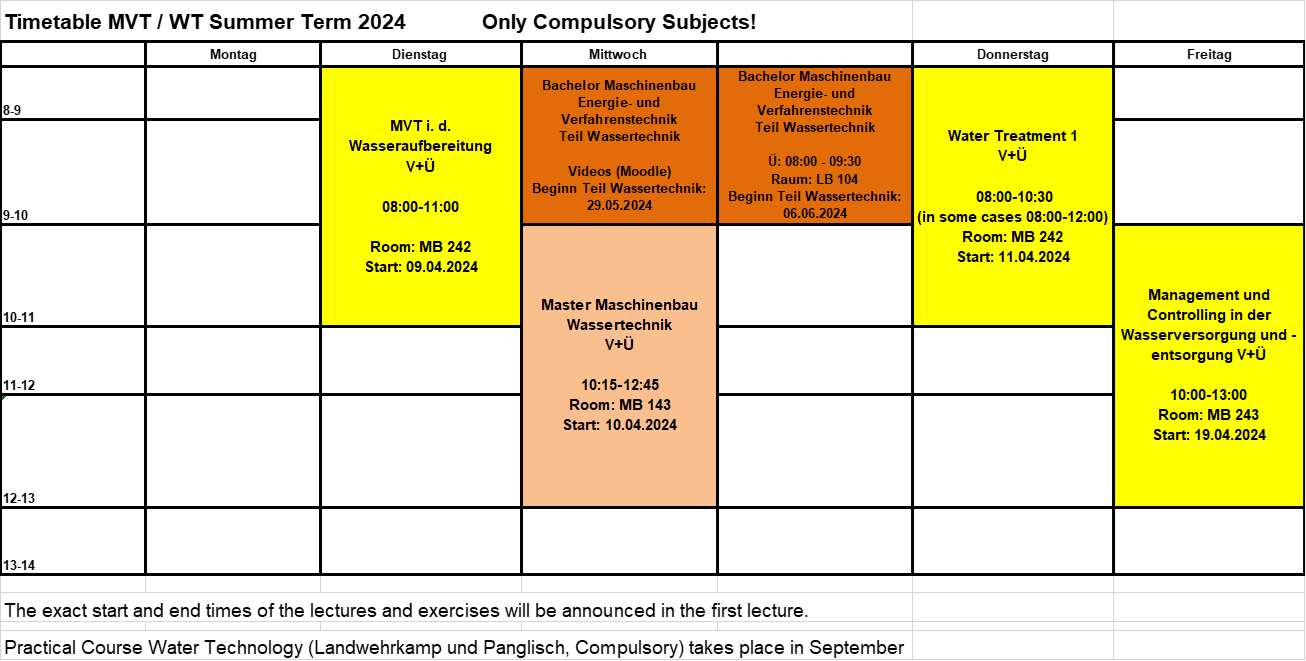 Timetable MVT / WT Summer Term 2024 Only Compulsory Subjects!

| | Montag | Dienstag | Mittwoch | | Donnerstag | Freitag |
|---|---|---|---|---|---|---|
| 8-9 | | MVT i. d. Wasseraufbereitung V+Ü 08:00-11:00 Room: MB 242 Start: 09.04.2024 | Bachelor Maschinenbau Energie- und Verfahrenstechnik Teil Wassertechnik Videos (Moodle) Beginn Teil Wassertechnik: 29.05.2024 | Bachelor Maschinenbau Energie- und Verfahrenstechnik Teil Wassertechnik Ü: 08:00 - 09:30 Raum: LB 104 Beginn Teil Wassertechnik: 06.06.2024 | Water Treatment 1 V+Ü 08:00-10:30 (in some cases 08:00-12:00) Room: MB 242 Start: 11.04.2024 | |
| 9-10 | | | | | | |
| 10-11 | | | Master Maschinenbau Wassertechnik V+Ü 10:15-12:45 Room: MB 143 Start: 10.04.2024 | | | Management und Controlling in der Wasserversorgung und -entsorgung V+Ü 10:00-13:00 Room: MB 243 Start: 19.04.2024 |
| 11-12 | | | | | | |
| 12-13 | | | | | | |
| 13-14 | | | | | | |

The exact start and end times of the lectures and exercises will be announced in the first lecture.

Practical Course Water Technology (Landwehrkamp und Panglisch, Compulsory) takes place in September